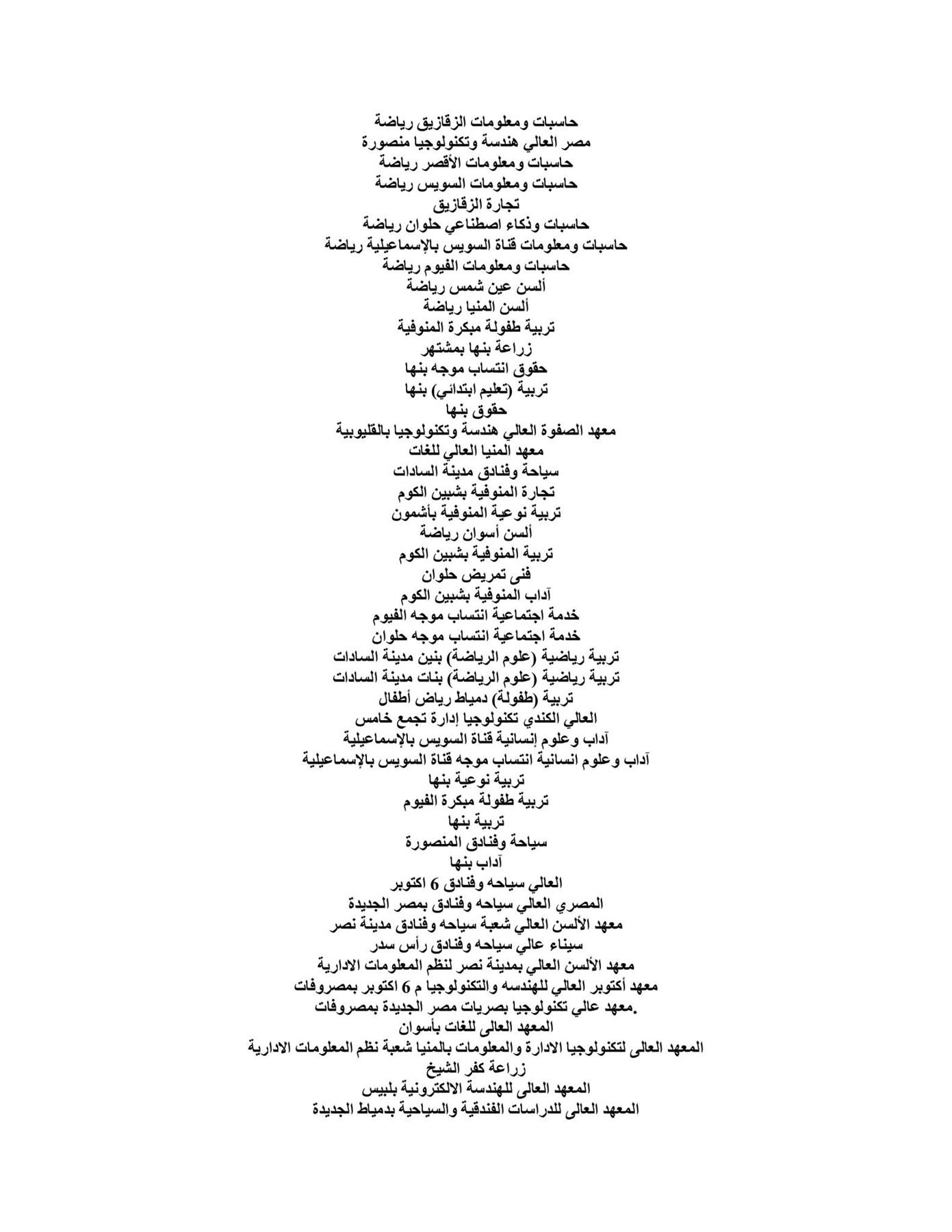 حاسبات ومعلومات الزقازيق رياضة
مصر العالي هندسة وتكنولوجيا منصورة
حاسبات ومعلومات الأقصر رياضة
حاسبات ومعلومات السويس رياضة
تجارة الزقازيق
حاسبات وذكاء اصطناعي حلوان رياضة
حاسبات ومعلومات قناة السويس بالإسماعيلية رياضة
حاسبات ومعلومات الفيوم رياضة
ألسن عين شمس رياضة
ألسن المنيا رياضة
تربية طفولة مبكرة المنوفية
زراعة بنها بمشتهر
حقوق انتساب موجه بنها
تربية (تعليم ابتدائي) بنها
حقوق بنها
معهد الصفوة العالي هندسة وتكنولوجيا بالقليوبية
معهد المنيا العالي للغات
سياحة وفنادق مدينة السادات
تجارة المنوفية بشبين الكوم
تربية نوعية المنوفية بأشمون
ألسن أسوان رياضة
تربية المنوفية بشبين الكوم
فنى تمريض حلوان
آداب المنوفية بشبين الكوم
خدمة اجتماعية انتساب موجه الفيوم
خدمة اجتماعية انتساب موجه حلوان
تربية رياضية (علوم الرياضة) بنين مدينة السادات
تربية رياضية (علوم الرياضة) بنات مدينة السادات
تربية (طفولة) دمياط رياض أطفال
العالي الكندي تكنولوجيا إدارة تجمع خامس
آداب وعلوم إنسانية قناة السويس بالإسماعيلية
آداب وعلوم انسانية انتساب موجه قناة السويس بالإسماعيلية
تربية نوعية بنها
تربية طفولة مبكرة الفيوم
تربية بنها
سياحة وفنادق المنصورة
آداب بنها
العالي سياحه وفنادق 6 اكتوبر
المصري العالي سياحه وفنادق بمصر الجديدة
معهد الألسن العالي شعبة سياحه وفنادق مدينة نصر
سيناء عالي سياحه وفنادق رأس سدر
معهد الألسن العالي بمدينة نصر لنظم المعلومات الادارية
معهد أكتوبر العالي للهندسه والتكنولوجيا م 6 اكتوبر بمصروفات
.معهد عالي تكنولوجيا بصريات مصر الجديدة بمصروفات
المعهد العالى للغات بأسوان
المعهد العالى لتكنولوجيا الادارة والمعلومات بالمنيا شعبة نظم المعلومات الادارية
زراعة كفر الشيخ
المعهد العالى للهندسة الالكترونية بلبيس
المعهد العالى للدراسات الفندقية والسياحية بدمياط الجديدة